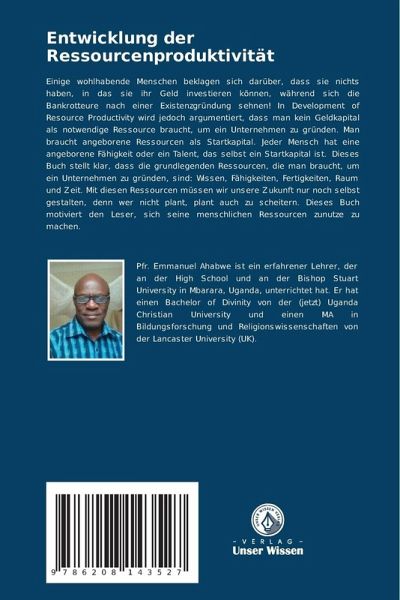 Entwicklung der Ressourcenproduktivität

Einige wohlhabende Menschen beklagen sich darüber, dass sie nichts haben, in das sie ihr Geld investieren können, während sich die Bankrotteure nach einer Existenzgründung sehnen! In Development of Resource Productivity wird jedoch argumentiert, dass man kein Geldkapital als notwendige Ressource braucht, um ein Unternehmen zu gründen. Man braucht angeborene Ressourcen als Startkapital. Jeder Mensch hat eine angeborene Fähigkeit oder ein Talent, das selbst ein Startkapital ist. Dieses Buch stellt klar, dass die grundlegenden Ressourcen, die man braucht, um ein Unternehmen zu gründen, sind: Wissen, Fähigkeiten, Fertigkeiten, Raum und Zeit. Mit diesen Ressourcen müssen wir unsere Zukunft nur noch selbst gestalten, denn wer nicht plant, plant auch zu scheitern. Dieses Buch motiviert den Leser, sich seine menschlichen Ressourcen zunutze zu machen.

Pfr. Emmanuel Ahabwe ist ein erfahrener Lehrer, der an der High School und an der Bishop Stuart University in Mbarara, Uganda, unterrichtet hat. Er hat einen Bachelor of Divinity von der (jetzt) Uganda Christian University und einen MA in Bildungsforschung und Religionswissenschaften von der Lancaster University (UK).

9 786208 143527

UNSER WISSEN VERLAG
- VERLAG -
Unser Wissen